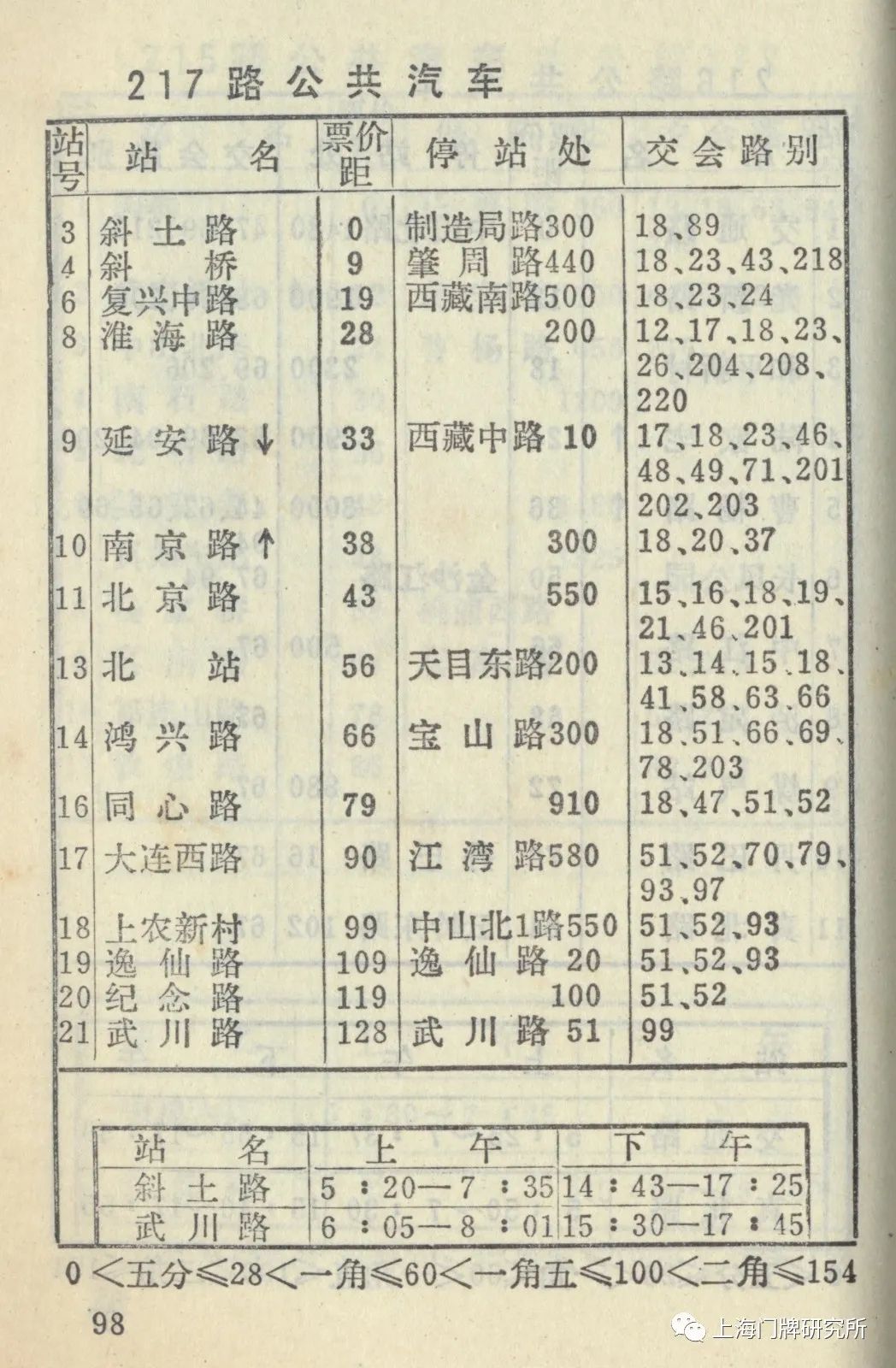 217路公共汽车

| 站号 | 站名 | 票价距 | 停站处 | 交会路别 |
|---|---|---|---|---|
| 3 | 斜土路 | 0 | 制造局路300 | 18、89 |
| 4 | 斜桥 | 9 | 肇周路440 | 18、23、43、218 |
| 6 | 复兴中路 | 19 | 西藏南路500 | 18、23、24 |
| 8 | 淮海路 | 28 | 200 | 12、17、18、23、26、204、208、220 |
| 9 | 延安路↓ | 33 | 西藏中路10 | 17、18、23、46、48、49、71、201 202、203 |
| 10 | 南京路↑ | 38 | 300 | 18、20、37 |
| 11 | 北京路 | 43 | 550 | 15、16、18、19、21、46、201 |
| 13 | 北站 | 56 | 天目东路200 | 13、14、15、18、41、58、63、66 |
| 14 | 鸿兴路 | 66 | 宝山路300 | 18、51、66、69、78、203 |
| 16 | 同心路 | 79 | 910 | 18、47、51、52 |
| 17 | 大连西路 | 90 | 江湾路580 | 51、52、70、79、93、97 |
| 18 | 上农新村 | 99 | 中山北1路550 | 51、52、93 |
| 19 | 逸仙路 | 109 | 逸仙路20 | 51、52、93 |
| 20 | 纪念路 | 119 | 100 | 51、52 |
| 21 | 武川路 | 128 | 武川路51 | 99 |

| 站名 | 上午 | 下午 |
|---|---|---|
| 斜土路 | 5：20—7：35 | 14：43—17：25 |
| 武川路 | 6：05—8：01 | 15：30—17：45 |

0＜五分≤28＜一角≤60＜一角五≤100＜二角≤154

98

上海门牌研究所